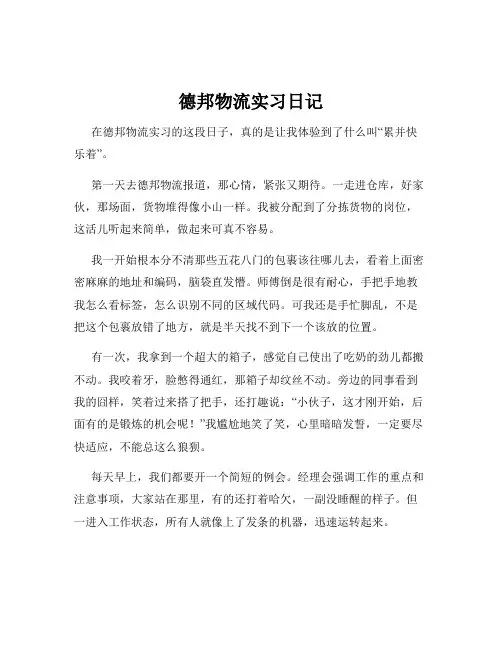 德邦物流实习日记

在德邦物流实习的这段日子，真的是让我体验到了什么叫“累并快乐着”。

第一天去德邦物流报道，那心情，紧张又期待。一走进仓库，好家伙，那场面，货物堆得像小山一样。我被分配到了分拣货物的岗位，这活儿听起来简单，做起来可真不容易。

我一开始根本分不清那些五花八门的包裹该往哪儿去，看着上面密密麻麻的地址和编码，脑袋直发懵。师傅倒是很有耐心，手把手地教我怎么看标签，怎么识别不同的区域代码。可我还是手忙脚乱，不是把这个包裹放错了地方，就是半天找不到下一个该放的位置。

有一次，我拿到一个超大的箱子，感觉自己使出了吃奶的劲儿都搬不动。我咬着牙，脸憋得通红，那箱子却纹丝不动。旁边的同事看到我的囧样，笑着过来搭了把手，还打趣说：“小伙子，这才刚开始，后面有的是锻炼的机会呢！”我尴尬地笑了笑，心里暗暗发誓，一定要尽快适应，不能总这么狼狈。

每天早上，我们都要开一个简短的例会。经理会强调工作的重点和注意事项，大家站在那里，有的还打着哈欠，一副没睡醒的样子。但一进入工作状态，所有人就像上了发条的机器，迅速运转起来。